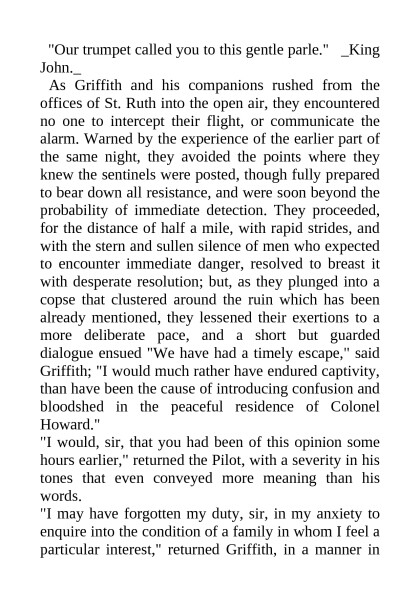 "Our trumpet called you to this gentle parle." _King John._

As Griffith and his companions rushed from the offices of St. Ruth into the open air, they encountered no one to intercept their flight, or communicate the alarm. Warned by the experience of the earlier part of the same night, they avoided the points where they knew the sentinels were posted, though fully prepared to bear down all resistance, and were soon beyond the probability of immediate detection. They proceeded, for the distance of half a mile, with rapid strides, and with the stern and sullen silence of men who expected to encounter immediate danger, resolved to breast it with desperate resolution; but, as they plunged into a copse that clustered around the ruin which has been already mentioned, they lessened their exertions to a more deliberate pace, and a short but guarded dialogue ensued "We have had a timely escape," said Griffith; "I would much rather have endured captivity, than have been the cause of introducing confusion and bloodshed in the peaceful residence of Colonel Howard."

"I would, sir, that you had been of this opinion some hours earlier," returned the Pilot, with a severity in his tones that even conveyed more meaning than his words.

"I may have forgotten my duty, sir, in my anxiety to enquire into the condition of a family in whom I feel a particular interest," returned Griffith, in a manner in